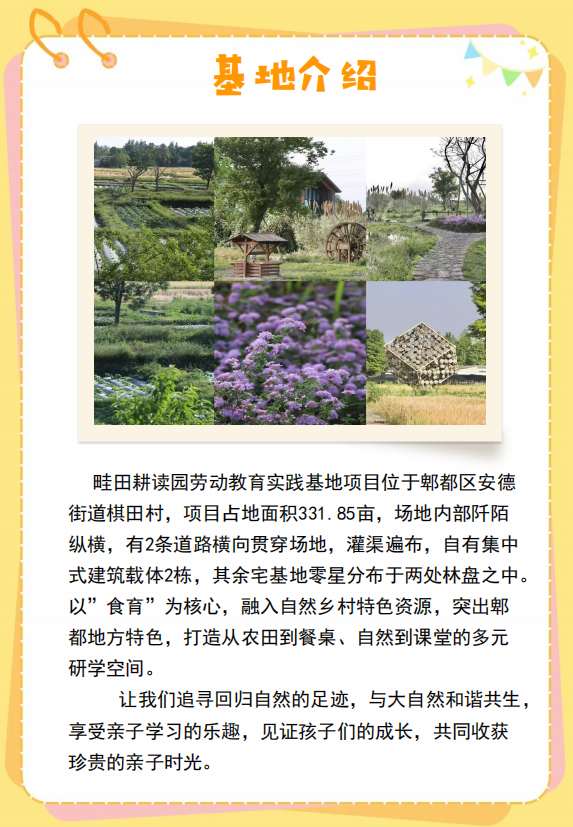 基地介绍

畦田耕读园劳动教育实践基地项目位于郫都区安德街道棋田村，项目占地面积331.85亩，场地内部阡陌纵横，有2条道路横向贯穿场地，灌渠遍布，自有集中式建筑载体2栋，其余宅基地零星分布于两处林盘之中。以”食育”为核心，融入自然乡村特色资源，突出郫都地方特色，打造从农田到餐桌、自然到课堂的多元研学空间。

让我们追寻回归自然的足迹，与大自然和谐共生，享受亲子学习的乐趣，见证孩子们的成长，共同收获珍贵的亲子时光。